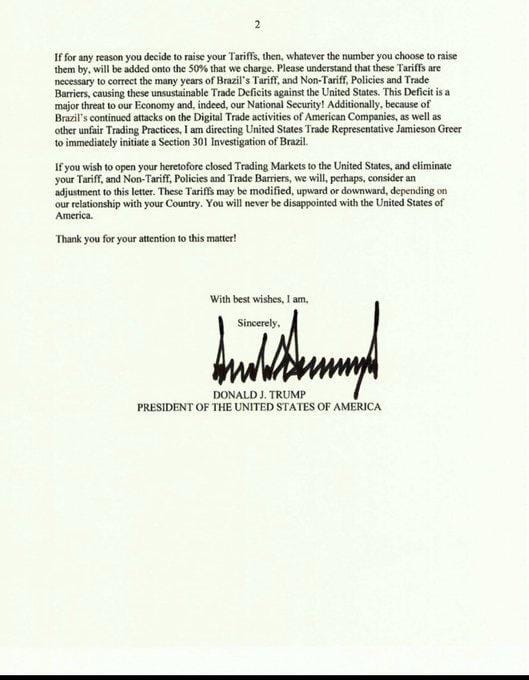 2

If for any reason you decide to raise your Tariffs, then, whatever the number you choose to raise them by, will be added onto the 50% that we charge. Please understand that these Tariffs are necessary to correct the many years of Brazil's Tariff, and Non-Tariff, Policies and Trade Barriers, causing these unsustainable Trade Deficits against the United States. This Deficit is a major threat to our Economy and, indeed, our National Security! Additionally, because of Brazil's continued attacks on the Digital Trade activities of American Companies, as well as other unfair Trading Practices, I am directing United States Trade Representative Jamieson Greer to immediately initiate a Section 301 Investigation of Brazil.

If you wish to open your heretofore closed Trading Markets to the United States, and eliminate your Tariff, and Non-Tariff, Policies and Trade Barriers, we will, perhaps, consider an adjustment to this letter. These Tariffs may be modified, upward or downward, depending on our relationship with your Country. You will never be disappointed with the United States of America.

Thank you for your attention to this matter!

With best wishes, I am,

Sincerely,

DONALD J. TRUMP
PRESIDENT OF THE UNITED STATES OF AMERICA